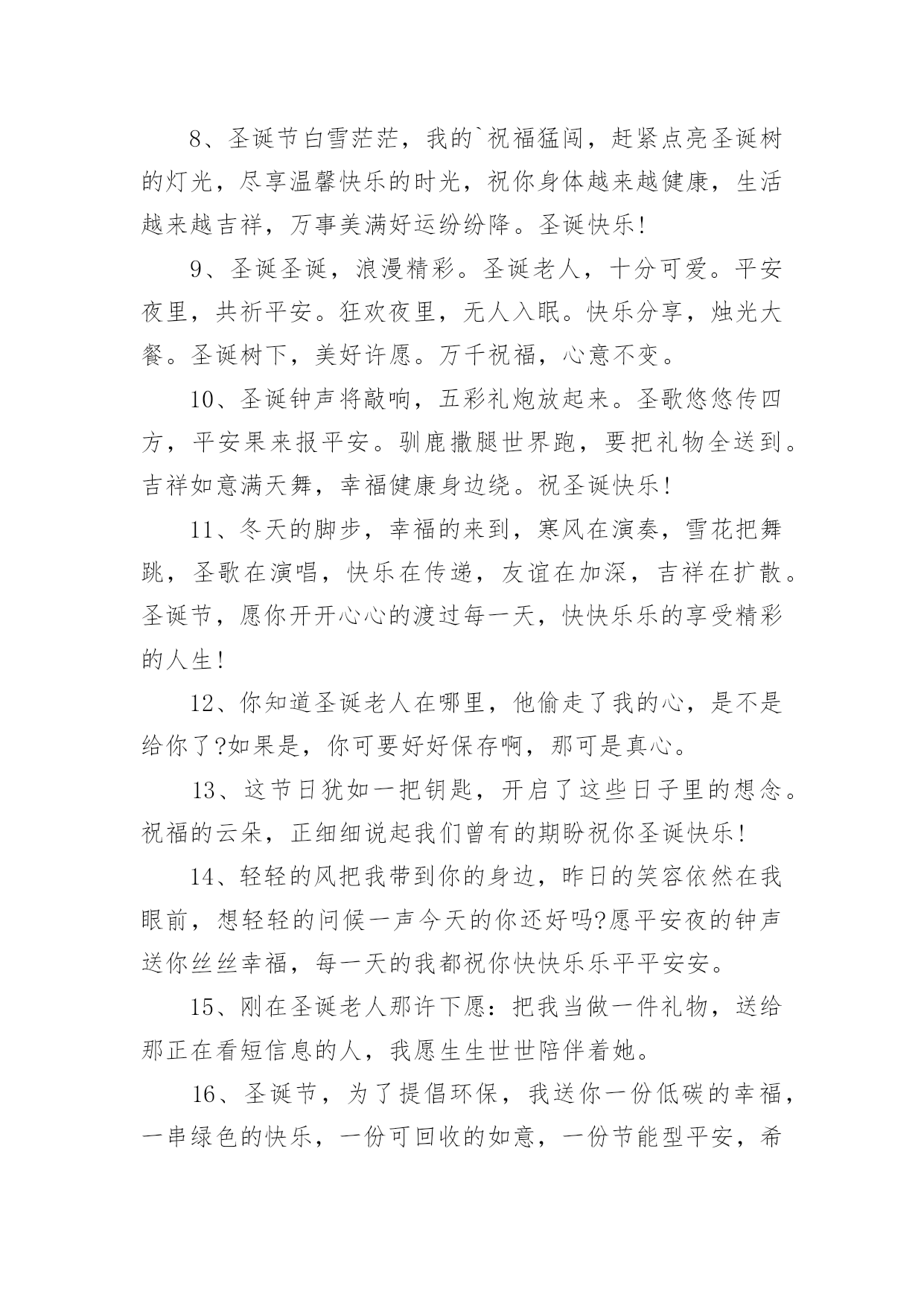 8、圣诞节白雪茫茫，我的`祝福猛闯，赶紧点亮圣诞树的灯光，尽享温馨快乐的时光，祝你身体越来越健康，生活越来越吉祥，万事美满好运纷纷降。圣诞快乐!

9、圣诞圣诞，浪漫精彩。圣诞老人，十分可爱。平安夜里，共祈平安。狂欢夜里，无人入眠。快乐分享，烛光大餐。圣诞树下，美好许愿。万千祝福，心意不变。

10、圣诞钟声将敲响，五彩礼炮放起来。圣歌悠悠传四方，平安果来报平安。驯鹿撒腿世界跑，要把礼物全送到。吉祥如意满天舞，幸福健康身边绕。祝圣诞快乐!

11、冬天的脚步，幸福的来到，寒风在演奏，雪花把舞跳，圣歌在演唱，快乐在传递，友谊在加深，吉祥在扩散。圣诞节，愿你开开心心的渡过每一天，快快乐乐的享受精彩的人生!

12、你知道圣诞老人在哪里，他偷走了我的心，是不是给你了?如果是，你可要好好保存啊，那可是真心。

13、这节日犹如一把钥匙，开启了这些日子里的想念。祝福的云朵，正细细说起我们曾有的期盼祝你圣诞快乐!

14、轻轻的风把我带到你的身边，昨日的笑容依然在我眼前，想轻轻的问候一声今天的你还好吗?愿平安夜的钟声送你丝丝幸福，每一天的我都祝你快快乐乐平平安安。

15、刚在圣诞老人那许下愿：把我当做一件礼物，送给那正在看短信息的人，我愿生生世世陪伴着她。

16、圣诞节，为了提倡环保，我送你一份低碳的幸福，一串绿色的快乐，一份可回收的如意，一份节能型平安，希